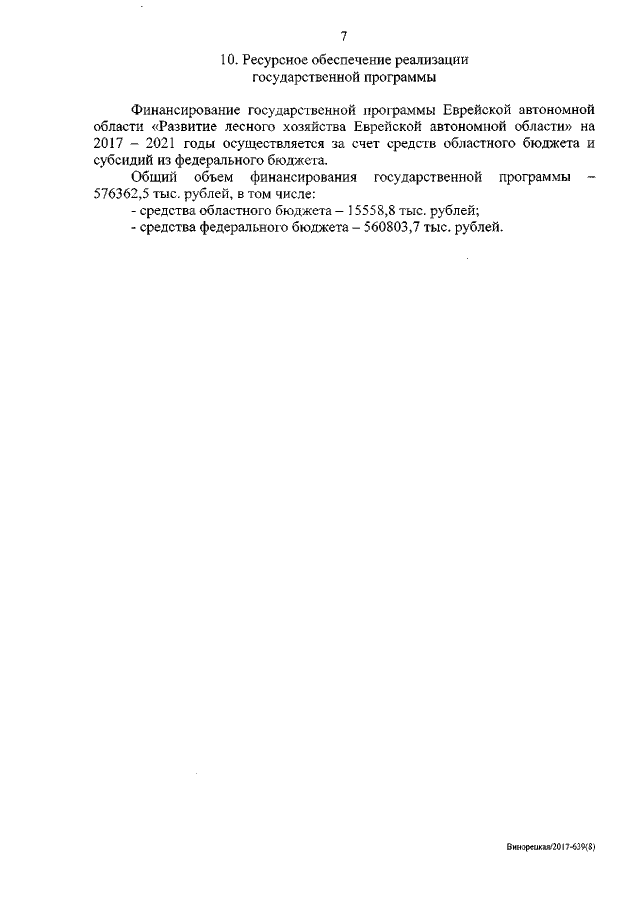 7

10. Ресурсное обеспечение реализации государственной программы

Финансирование государственной программы Еврейской автономной области «Развитие лесного хозяйства Еврейской автономной области» на 2017 – 2021 годы осуществляется за счет средств областного бюджета и субсидий из федерального бюджета.

Общий объем финансирования государственной программы – 576362,5 тыс. рублей, в том числе:

- средства областного бюджета – 15558,8 тыс. рублей;

- средства федерального бюджета – 560803,7 тыс. рублей.

Винэрецкая/2017-639(8)